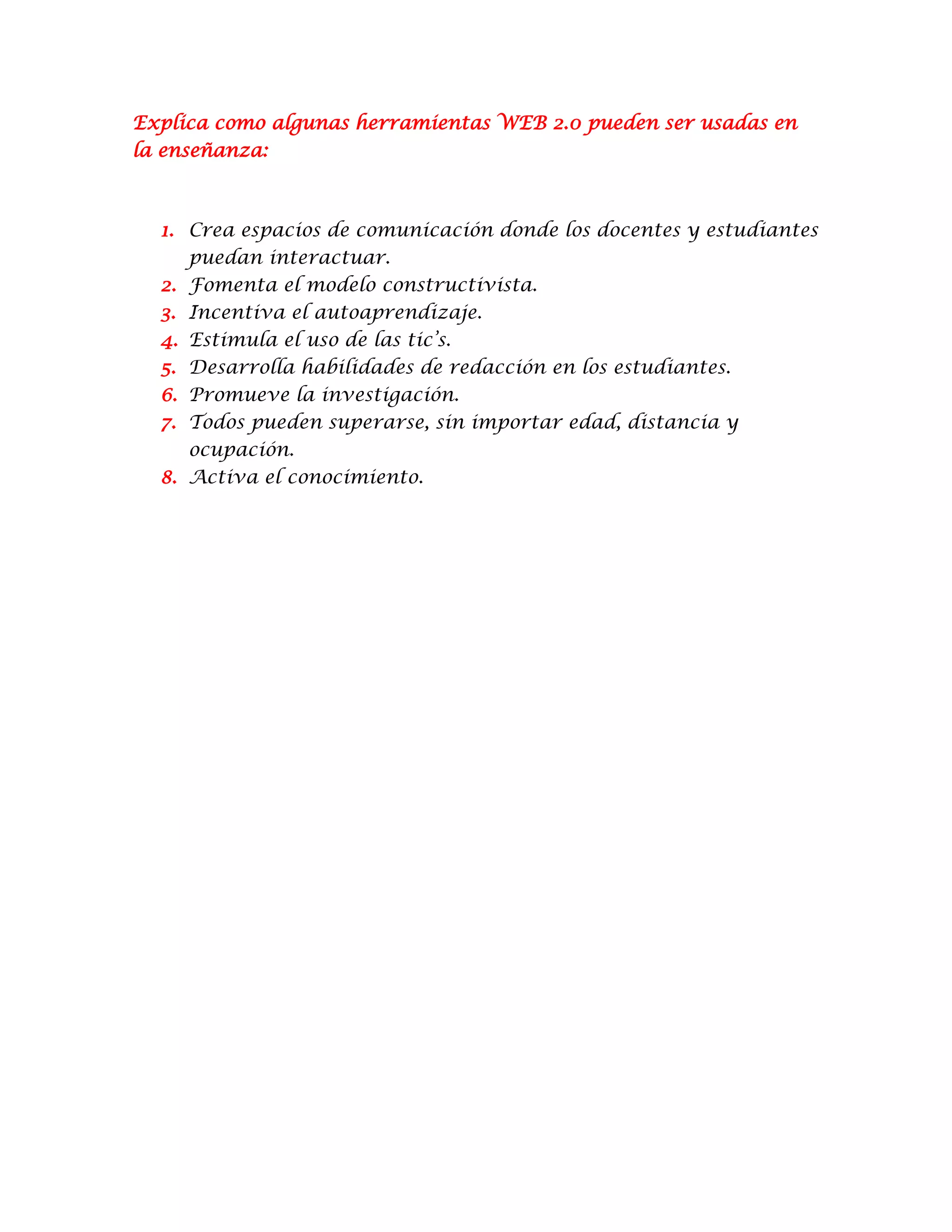 Explica como algunas herramientas WEB 2.0 pueden ser usadas en la enseñanza:

1. Crea espacios de comunicación donde los docentes y estudiantes puedan interactuar.
2. Fomenta el modelo constructivista.
3. Incentiva el autoaprendizaje.
4. Estimula el uso de las tic's.
5. Desarrolla habilidades de redacción en los estudiantes.
6. Promueve la investigación.
7. Todos pueden superarse, sin importar edad, distancia y ocupación.
8. Activa el conocimiento.